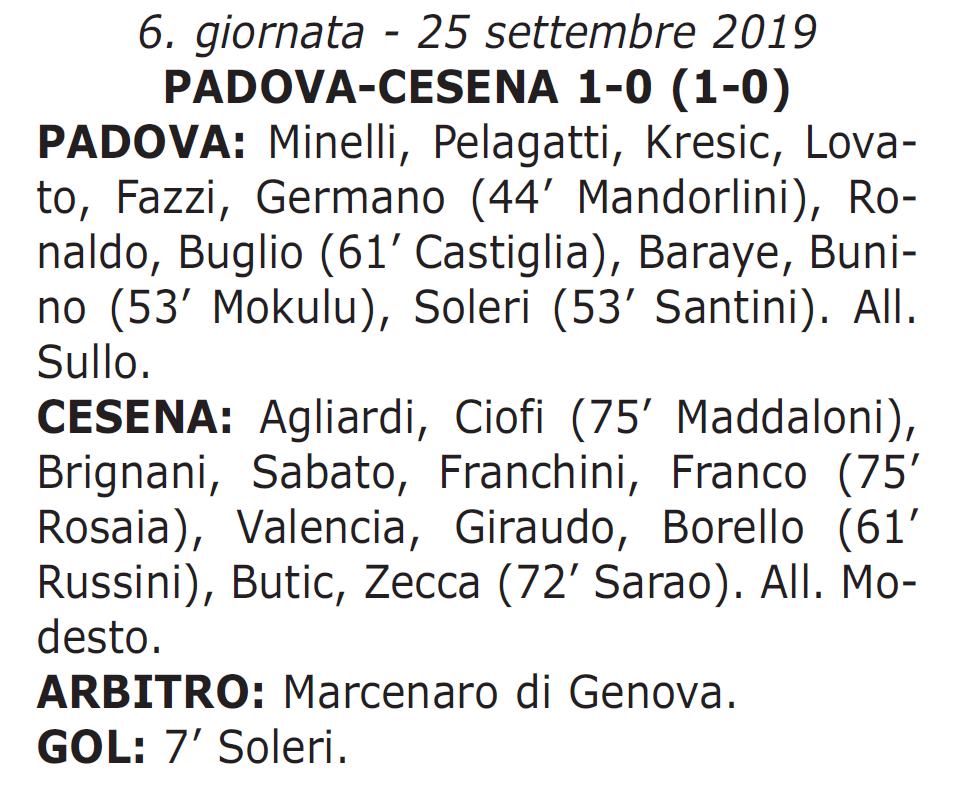 6. giornata - 25 settembre 2019
PADOVA-CESENA 1-0 (1-0)

PADOVA: Minelli, Pelagatti, Kresic, Lovato, Fazzi, Germano (44' Mandorlini), Ronaldo, Buglio (61' Castiglia), Baraye, Bunino (53' Mokulu), Soleri (53' Santini). All. Sullo.

CESENA: Agliardi, Ciofi (75' Maddaloni), Brignani, Sabato, Franchini, Franco (75' Rosaia), Valencia, Giraudo, Borello (61' Russini), Butic, Zecca (72' Sarao). All. Modesto.

ARBITRO: Marcenaro di Genova.

GOL: 7' Soleri.